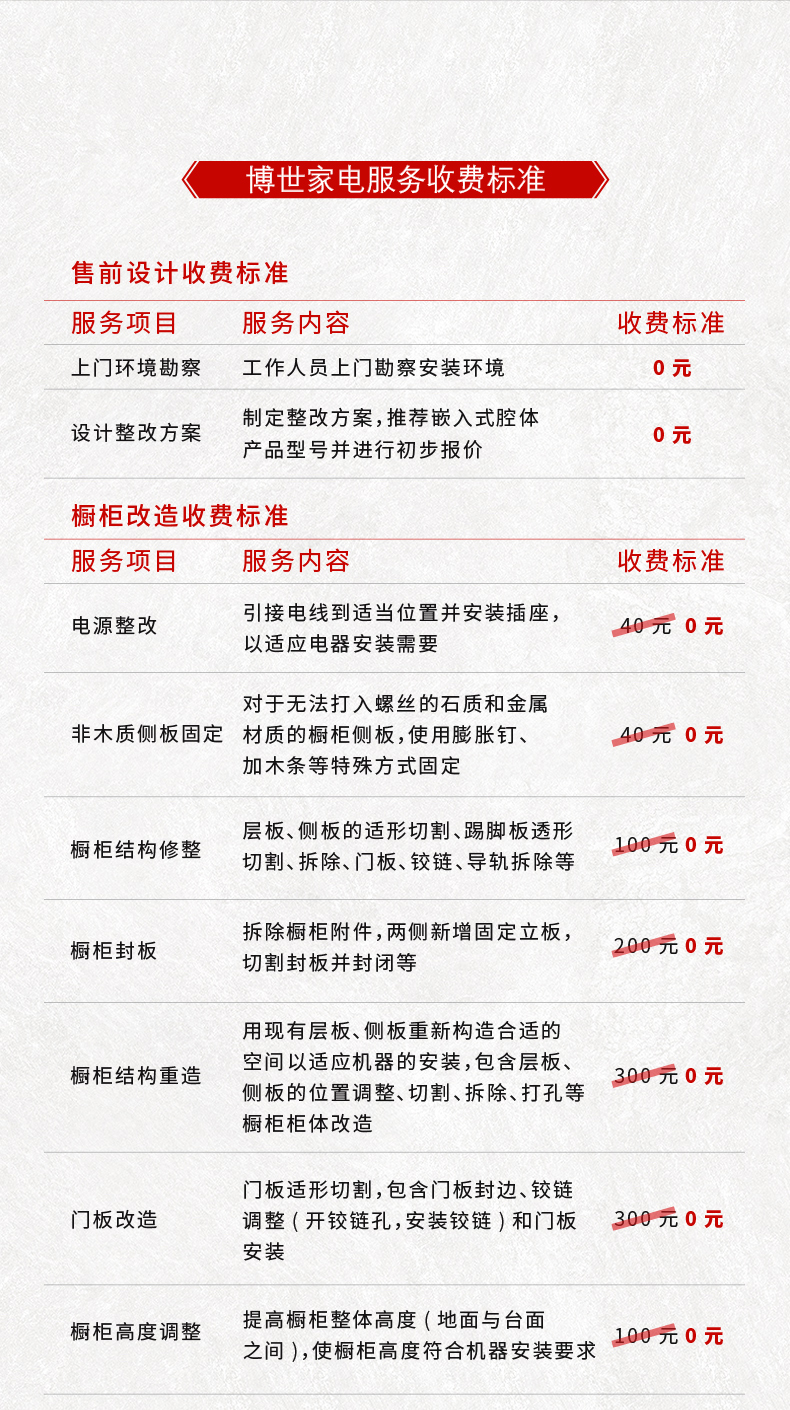 博世家电服务收费标准

售前设计收费标准

| 服务项目 | 服务内容 | 收费标准 |
|---|---|---|
| 上门环境勘察 | 工作人员上门勘察安装环境 | 0 元 |
| 设计整改方案 | 制定整改方案，推荐嵌入式腔体产品型号并进行初步报价 | 0 元 |

橱柜改造收费标准

| 服务项目 | 服务内容 | 收费标准 |
|---|---|---|
| 电源整改 | 引接电线到适当位置并安装插座，以适应电器安装需要 | 40 元 0 元 |
| 非木质侧板固定 | 对于无法打入螺丝的石质和金属材质的橱柜侧板，使用膨胀钉、加木条等特殊方式固定 | 40 元 0 元 |
| 橱柜结构修整 | 层板、侧板的适形切割、踢脚板透形切割、拆除、门板、铰链、导轨拆除等 | 100 元 0 元 |
| 橱柜封板 | 拆除橱柜附件，两侧新增固定立板，切割封板并封闭等 | 200 元 0 元 |
| 橱柜结构重造 | 用现有层板、侧板重新构造合适的空间以适应机器的安装，包含层板、侧板的位置调整、切割、拆除、打孔等橱柜柜体改造 | 300 元 0 元 |
| 门板改造 | 门板适形切割，包含门板封边、铰链调整（开铰链孔，安装铰链）和门板安装 | 300 元 0 元 |
| 橱柜高度调整 | 提高橱柜整体高度（地面与台面之间），使橱柜高度符合机器安装要求 | 100 元 0 元 |